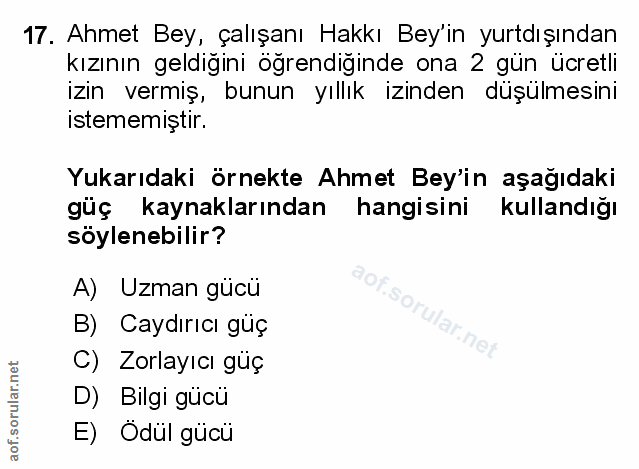 17. Ahmet Bey, çalışanı Hakkı Bey'in yurtdışından kızının geldiğini öğrendiğinde ona 2 gün ücretli izin vermiş, bunun yıllık izinden düşülmesini istememiştir.

Yukarıdaki örnekte Ahmet Bey'in aşağıdaki güç kaynaklarından hangisini kullandığı söylenebilir?

A) Uzman gücü
B) Caydırıcı güç
C) Zorlayıcı güç
D) Bilgi gücü
E) Ödül gücü

aof.sorular.net